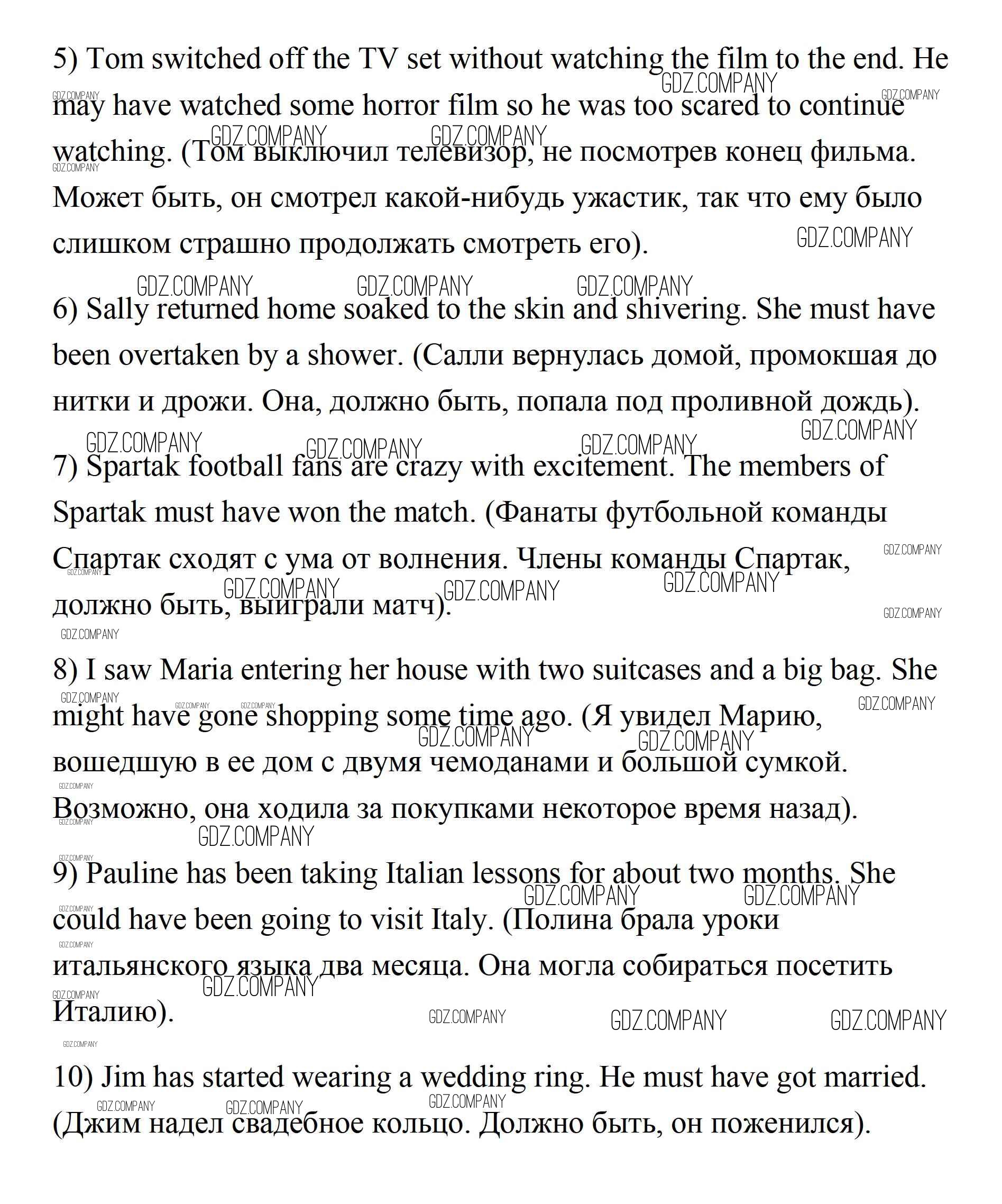 5) Tom switched off the TV set without watching the film to the end. He may have watched some horror film so he was too scared to continue watching. (Том выключил телевизор, не посмотрев конец фильма. Может быть, он смотрел какой-нибудь ужастик, так что ему было слишком страшно продолжать смотреть его).

6) Sally returned home soaked to the skin and shivering. She must have been overtaken by a shower. (Салли вернулась домой, промокшая до нитки и дрожи. Она, должно быть, попала под проливной дождь).

7) Spartak football fans are crazy with excitement. The members of Spartak must have won the match. (Фанаты футбольной команды Спартак сходят с ума от волнения. Члены команды Спартак, должно быть, выиграли матч).

8) I saw Maria entering her house with two suitcases and a big bag. She might have gone shopping some time ago. (Я увидел Марию, вошедшую в ее дом с двумя чемоданами и большой сумкой. Возможно, она ходила за покупками некоторое время назад).

9) Pauline has been taking Italian lessons for about two months. She could have been going to visit Italy. (Полина брала уроки итальянского языка два месяца. Она могла собираться посетить Италию).

10) Jim has started wearing a wedding ring. He must have got married. (Джим надел свадебное кольцо. Должно быть, он поженился).

GDZ.COMPANY